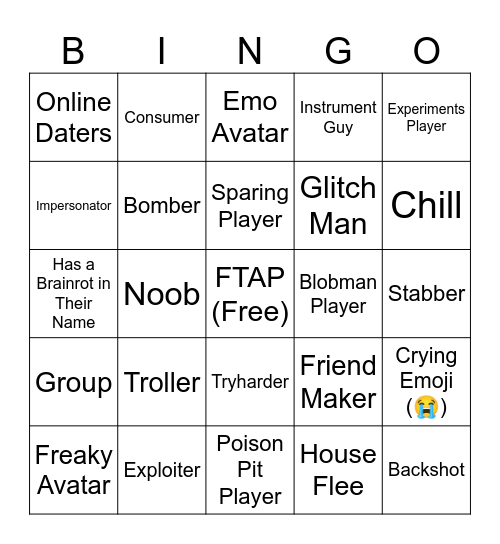 | B | I | N | G | O |
|---|---|---|---|---|
| Online Daters | Consumer | Emo Avatar | Instrument Guy | Experiments Player |
| Impersonator | Bomber | Sparing Player | Glitch Man | Chill |
| Has a Brainrot in Their Name | Noob | FTAP (Free) | Blobman Player | Stabber |
| Group | Troller | Tryharder | Friend Maker | Crying Emoji (😭) |
| Freaky Avatar | Exploiter | Poison Pit Player | House Flee | Backshot |